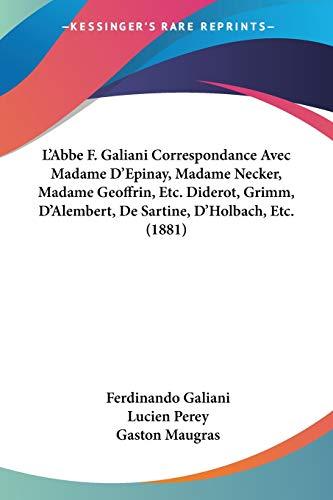 —KESSINGER'S RARE REPRINTS—

L'Abbe F. Galiani Correspondance Avec Madame D'Epinay, Madame Necker, Madame Geoffrin, Etc. Diderot, Grimm, D'Alembert, De Sartine, D'Holbach, Etc. (1881)

Ferdinando Galiani
Lucien Perey
Gaston Maugras